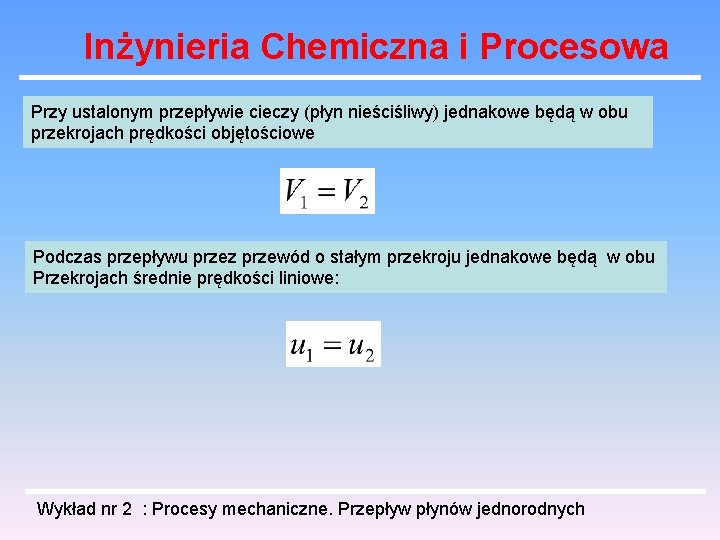 Inżynieria Chemiczna i Procesowa

Przy ustalonym przepływie cieczy (płyn nieściśliwy) jednakowe będą w obu przekrojach prędkości objętościowe

$V_1 = V_2$

Podczas przepływu przez przewód o stałym przekroju jednakowe będą w obu Przekrojach średnie prędkości liniowe:

$u_1 = u_2$

Wykład nr 2 : Procesy mechaniczne. Przepływ płynów jednorodnych